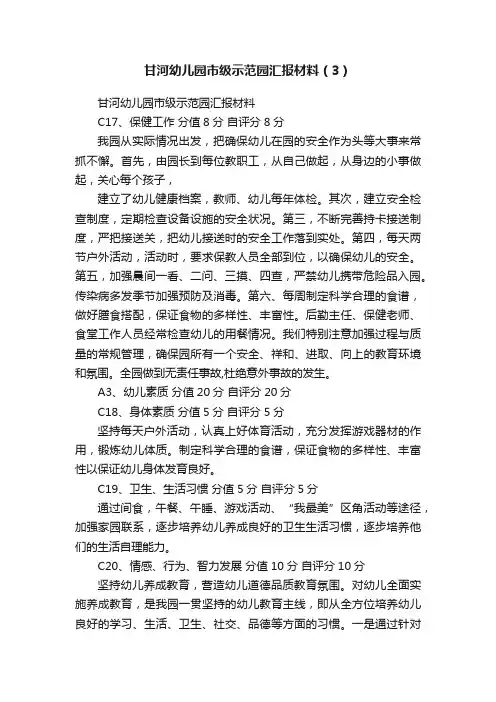 甘河幼儿园市级示范园汇报材料（3）

甘河幼儿园市级示范园汇报材料

C17、保健工作 分值 8 分 自评分 8 分

我园从实际情况出发，把确保幼儿在园的安全作为头等大事来常抓不懈。首先，由园长到每位教职工，从自己做起，从身边的小事做起，关心每个孩子，

建立了幼儿健康档案，教师、幼儿每年体检。其次，建立安全检查制度，定期检查设备设施的安全状况。第三，不断完善持卡接送制度，严把接送关，把幼儿接送时的安全工作落到实处。第四，每天两节户外活动，活动时，要求保教人员全部到位，以确保幼儿的安全。第五，加强晨间一看、二问、三摸、四查，严禁幼儿携带危险品入园。传染病多发季节加强预防及消毒。第六、每周制定科学合理的食谱，做好膳食搭配，保证食物的多样性、丰富性。后勤主任、保健老师、食堂工作人员经常检查幼儿的用餐情况。我们特别注意加强过程与质量的常规管理，确保园所有一个安全、祥和、进取、向上的教育环境和氛围。全园做到无责任事故,杜绝意外事故的发生。

A3、幼儿素质 分值 20 分 自评分 20 分

C18、身体素质 分值 5 分 自评分 5 分

坚持每天户外活动，认真上好体育活动，充分发挥游戏器材的作用，锻炼幼儿体质。制定科学合理的食谱，保证食物的多样性、丰富性以保证幼儿身体发育良好。

C19、卫生、生活习惯 分值 5 分 自评分 5 分

通过间食，午餐、午睡、游戏活动、“我最美”区角活动等途径，加强家园联系，逐步培养幼儿养成良好的卫生生活习惯，逐步培养他们的生活自理能力。

C20、情感、行为、智力发展 分值 10 分 自评分 10 分

坚持幼儿养成教育，营造幼儿道德品质教育氛围。对幼儿全面实施养成教育，是我园一贯坚持的幼儿教育主线，即从全方位培养幼儿良好的学习、生活、卫生、社交、品德等方面的习惯。一是通过针对